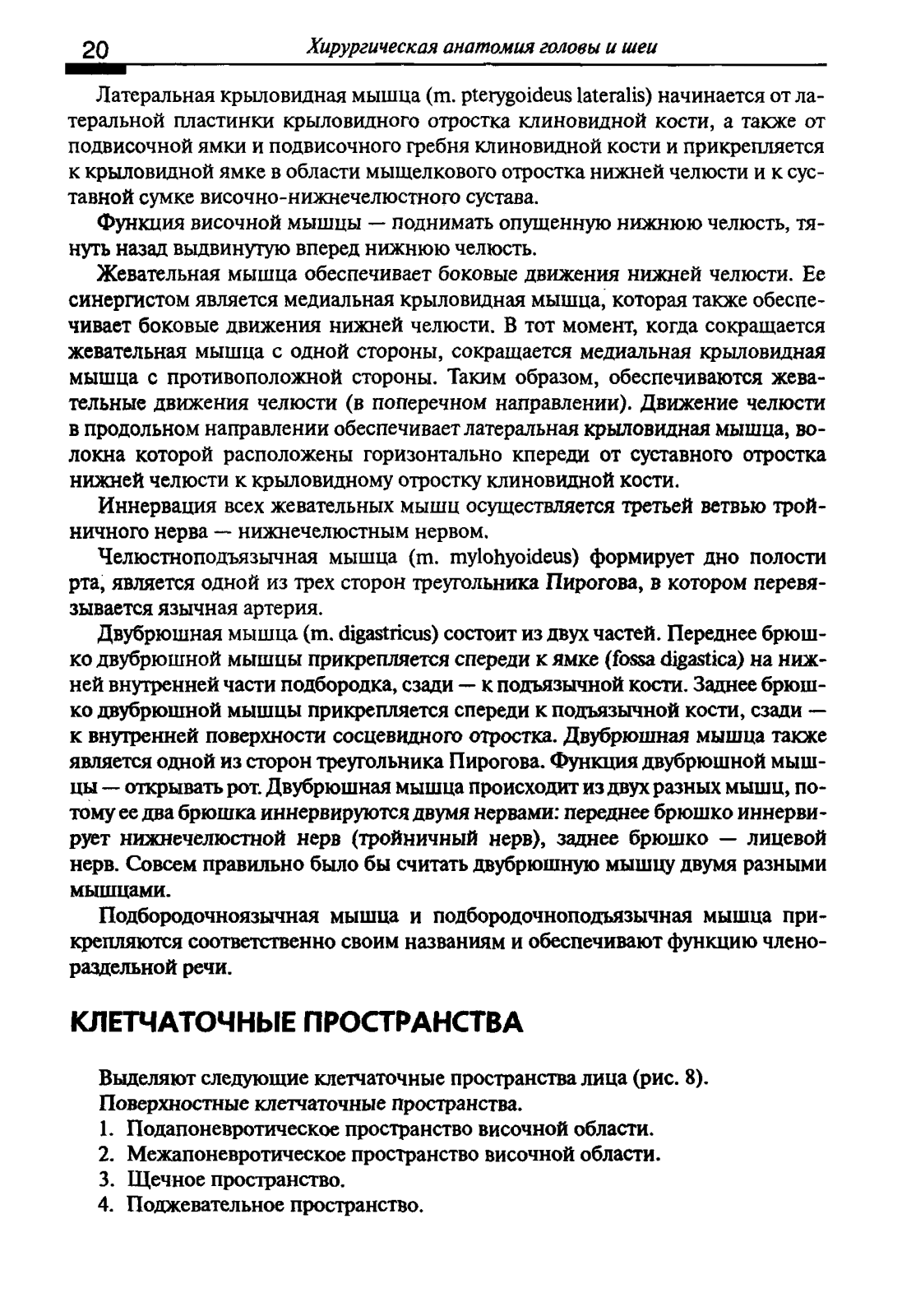 20 Хирургическая анатомия головы и шеи

Латеральная крыловидная мышца (m. pterygoideus lateralis) начинается от латеральной пластинки крыловидного отростка клиновидной кости, а также от подвисочной ямки и подвисочного гребня клиновидной кости и прикрепляется к крыловидной ямке в области мыщелкового отростка нижней челюсти и к суставной сумке височно-нижнечелюстного сустава.

Функция височной мышцы — поднимать опущенную нижнюю челюсть, тянуть назад выдвинутую вперед нижнюю челюсть.

Жевательная мышца обеспечивает боковые движения нижней челюсти. Ее синергистом является медиальная крыловидная мышца, которая также обеспечивает боковые движения нижней челюсти. В тот момент, когда сокращается жевательная мышца с одной стороны, сокращается медиальная крыловидная мышца с противоположной стороны. Таким образом, обеспечиваются жевательные движения челюсти (в поперечном направлении). Движение челюсти в продольном направлении обеспечивает латеральная крыловидная мышца, волокна которой расположены горизонтально кпереди от суставного отростка нижней челюсти к крыловидному отростку клиновидной кости.

Иннервация всех жевательных мышц осуществляется третьей ветвью тройничного нерва — нижнечелюстным нервом.

Челюстноподъязычная мышца (m. mylohyoideus) формирует дно полости рта, является одной из трех сторон треугольника Пирогова, в котором перевязывается язычная артерия.

Двубрюшная мышца (m. digastricus) состоит из двух частей. Переднее брюшко двубрюшной мышцы прикрепляется спереди к ямке (fossa digastica) на нижней внутренней части подбородка, сзади — к подъязычной кости. Заднее брюшко двубрюшной мышцы прикрепляется спереди к подъязычной кости, сзади — к внутренней поверхности сосцевидного отростка. Двубрюшная мышца также является одной из сторон треугольника Пирогова. Функция двубрюшной мышцы — открывать рот. Двубрюшная мышца происходит из двух разных мышц, потому ее два брюшка иннервируются двумя нервами: переднее брюшко иннервирует нижнечелюстной нерв (тройничный нерв), заднее брюшко — лицевой нерв. Совсем правильно было бы считать двубрюшную мышцу двумя разными мышцами.

Подбородочноязычная мышца и подбородочноподъязычная мышца прикрепляются соответственно своим названиям и обеспечивают функцию членораздельной речи.

КЛЕТЧАТОЧНЫЕ ПРОСТРАНСТВА

Выделяют следующие клетчаточные пространства лица (рис. 8).
Поверхностные клетчаточные пространства.
1. Подапоневротическое пространство височной области.
2. Межапоневротическое пространство височной области.
3. Щечное пространство.
4. Поджевательное пространство.